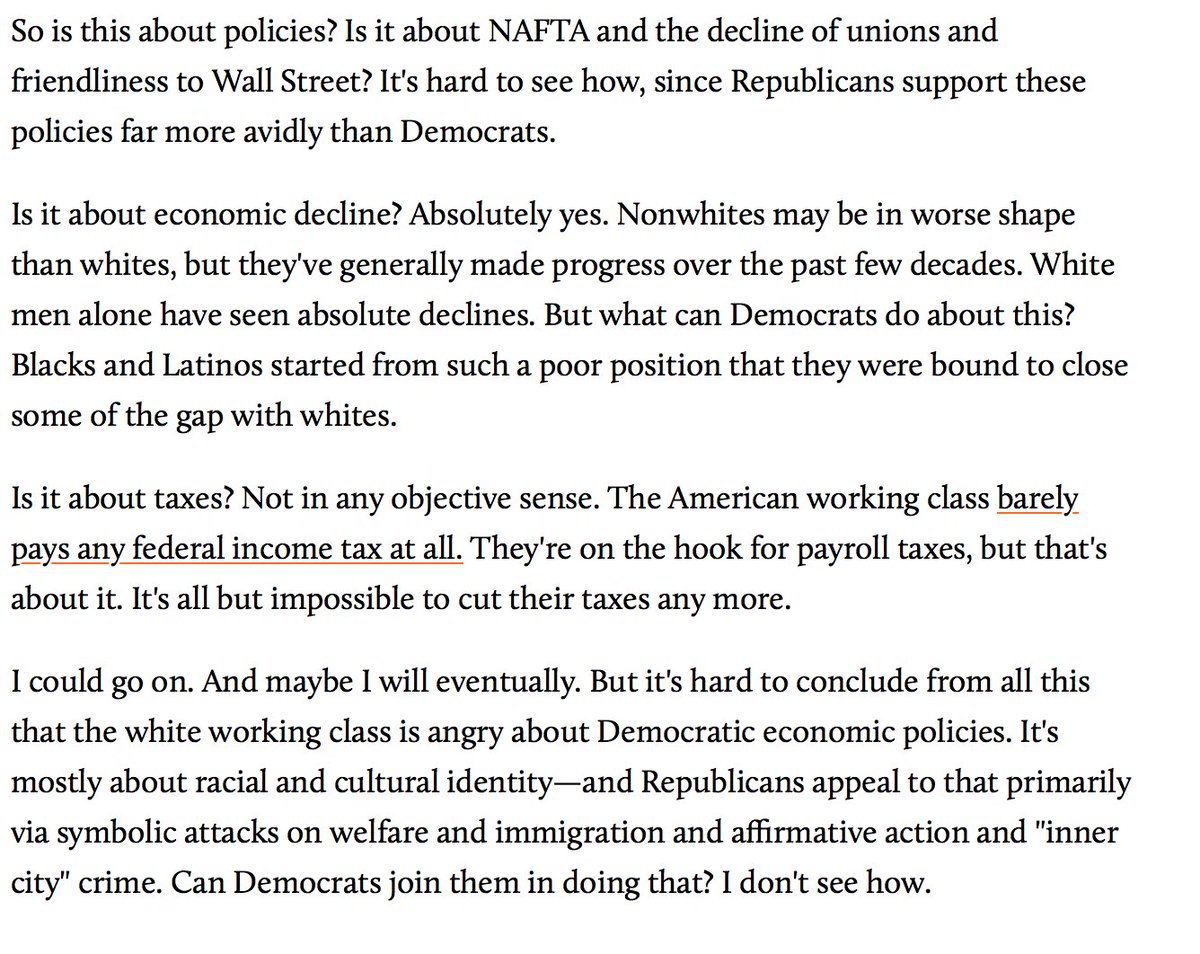 So is this about policies? Is it about NAFTA and the decline of unions and friendliness to Wall Street? It's hard to see how, since Republicans support these policies far more avidly than Democrats.

Is it about economic decline? Absolutely yes. Nonwhites may be in worse shape than whites, but they've generally made progress over the past few decades. White men alone have seen absolute declines. But what can Democrats do about this? Blacks and Latinos started from such a poor position that they were bound to close some of the gap with whites.

Is it about taxes? Not in any objective sense. The American working class barely pays any federal income tax at all. They're on the hook for payroll taxes, but that's about it. It's all but impossible to cut their taxes any more.

I could go on. And maybe I will eventually. But it's hard to conclude from all this that the white working class is angry about Democratic economic policies. It's mostly about racial and cultural identity—and Republicans appeal to that primarily via symbolic attacks on welfare and immigration and affirmative action and "inner city" crime. Can Democrats join them in doing that? I don't see how.